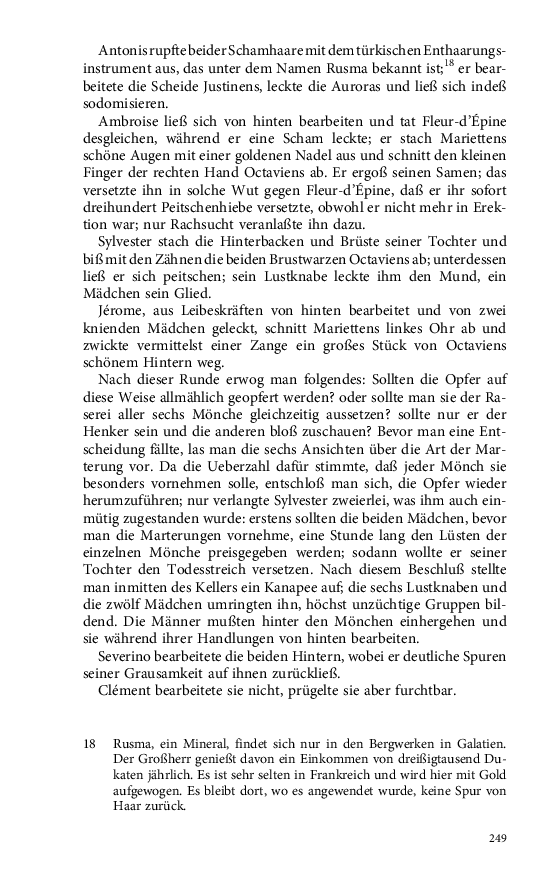 Antonis rupfte beider Schamhaare mit dem türkischen Enthaarungsinstrument aus, das unter dem Namen Rusma bekannt ist;$^{18}$ er bearbeitete die Scheide Justinens, leckte die Auroras und ließ sich indeß sodomisieren.

Ambroise ließ sich von hinten bearbeiten und tat Fleur-d'Épine desgleichen, während er eine Scham leckte; er stach Mariettens schöne Augen mit einer goldenen Nadel aus und schnitt den kleinen Finger der rechten Hand Octaviens ab. Er ergoß seinen Samen; das versetzte ihn in solche Wut gegen Fleur-d'Épine, daß er ihr sofort dreihundert Peitschenhiebe versetzte, obwohl er nicht mehr in Erektion war; nur Rachsucht veranlaßte ihn dazu.

Sylvester stach die Hinterbacken und Brüste seiner Tochter und biß mit den Zähnen die beiden Brustwarzen Octaviens ab; unterdessen ließ er sich peitschen; sein Lustknabe leckte ihm den Mund, ein Mädchen sein Glied.

Jérome, aus Leibeskräften von hinten bearbeitet und von zwei knienden Mädchen geleckt, schnitt Mariettens linkes Ohr ab und zwickte vermittelst einer Zange ein großes Stück von Octaviens schönem Hintern weg.

Nach dieser Runde erwog man folgendes: Sollten die Opfer auf diese Weise allmählich geopfert werden? oder sollte man sie der Raserei aller sechs Mönche gleichzeitig aussetzen? sollte nur er der Henker sein und die anderen bloß zuschauen? Bevor man eine Entscheidung fällte, las man die sechs Ansichten über die Art der Marterung vor. Da die Ueberzahl dafür stimmte, daß jeder Mönch sie besonders vornehmen solle, entschloß man sich, die Opfer wieder herumzuführen; nur verlangte Sylvester zweierlei, was ihm auch einmütig zugestanden wurde: erstens sollten die beiden Mädchen, bevor man die Marterungen vornehme, eine Stunde lang den Lüsten der einzelnen Mönche preisgegeben werden; sodann wollte er seiner Tochter den Todesstreich versetzen. Nach diesem Beschluß stellte man inmitten des Kellers ein Kanapee auf; die sechs Lustknaben und die zwölf Mädchen umringten ihn, höchst unzüchtige Gruppen bildend. Die Männer mußten hinter den Mönchen einhergehen und sie während ihrer Handlungen von hinten bearbeiten.

Severino bearbeitete die beiden Hintern, wobei er deutliche Spuren seiner Grausamkeit auf ihnen zurückließ.

Clément bearbeitete sie nicht, prügelte sie aber furchtbar.

18 Rusma, ein Mineral, findet sich nur in den Bergwerken in Galatien. Der Großherr genießt davon ein Einkommen von dreißigtausend Dukaten jährlich. Es ist sehr selten in Frankreich und wird hier mit Gold aufgewogen. Es bleibt dort, wo es angewendet wurde, keine Spur von Haar zurück.

249